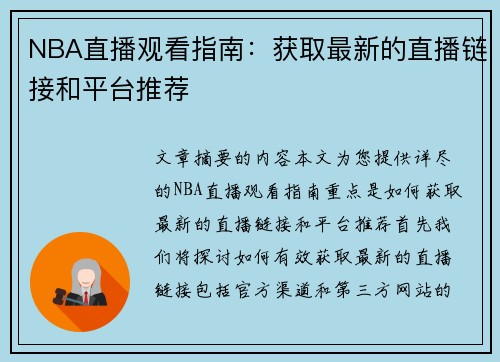 NBA直播观看指南：获取最新的直播链接和平台推荐

文章摘要的内容本文为您提供详尽的NBA直播观看指南重点是如何获取最新的直播链接和平台推荐首先我们将探讨如何有效获取最新的直播链接包括官方渠道和第三方网站的